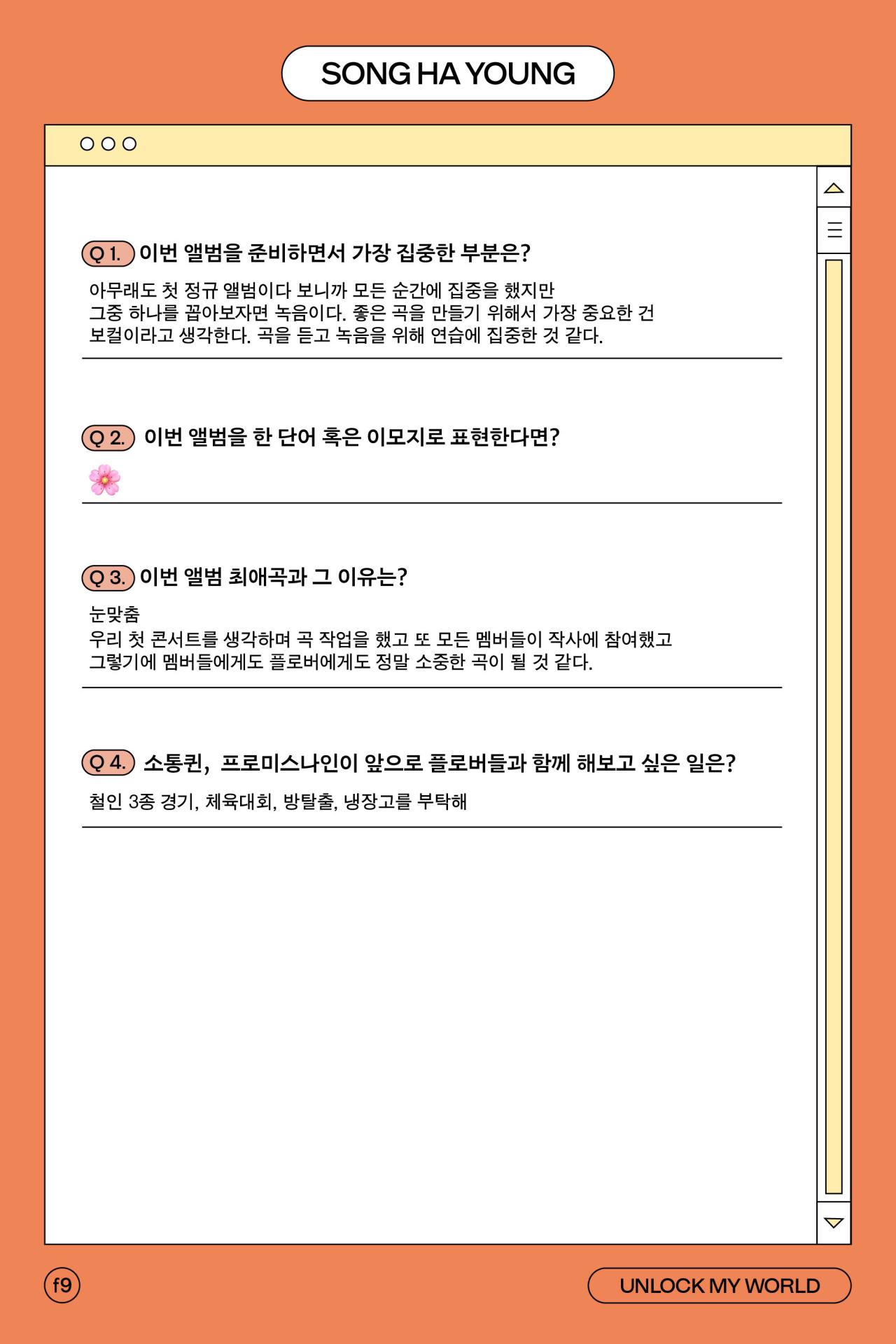 SONG HA YOUNG

Q 1. 이번 앨범을 준비하면서 가장 집중한 부분은?

아무래도 첫 정규 앨범이다 보니까 모든 순간에 집중을 했지만 그중 하나를 꼽아보자면 녹음이다. 좋은 곡을 만들기 위해서 가장 중요한 건 보컬이라고 생각한다. 곡을 듣고 녹음을 위해 연습에 집중한 것 같다.

Q 2. 이번 앨범을 한 단어 혹은 이모지로 표현한다면?

🌸

Q 3. 이번 앨범 최애곡과 그 이유는?

눈맞춤
우리 첫 콘서트를 생각하며 곡 작업을 했고 또 모든 멤버들이 작사에 참여했고 그렇기에 멤버들에게도 플로버에게도 정말 소중한 곡이 될 것 같다.

Q 4. 소통퀸, 프로미스나인이 앞으로 플로버들과 함께 해보고 싶은 일은?

철인 3종 경기, 체육대회, 방탈출, 냉장고를 부탁해

f9

UNLOCK MY WORLD